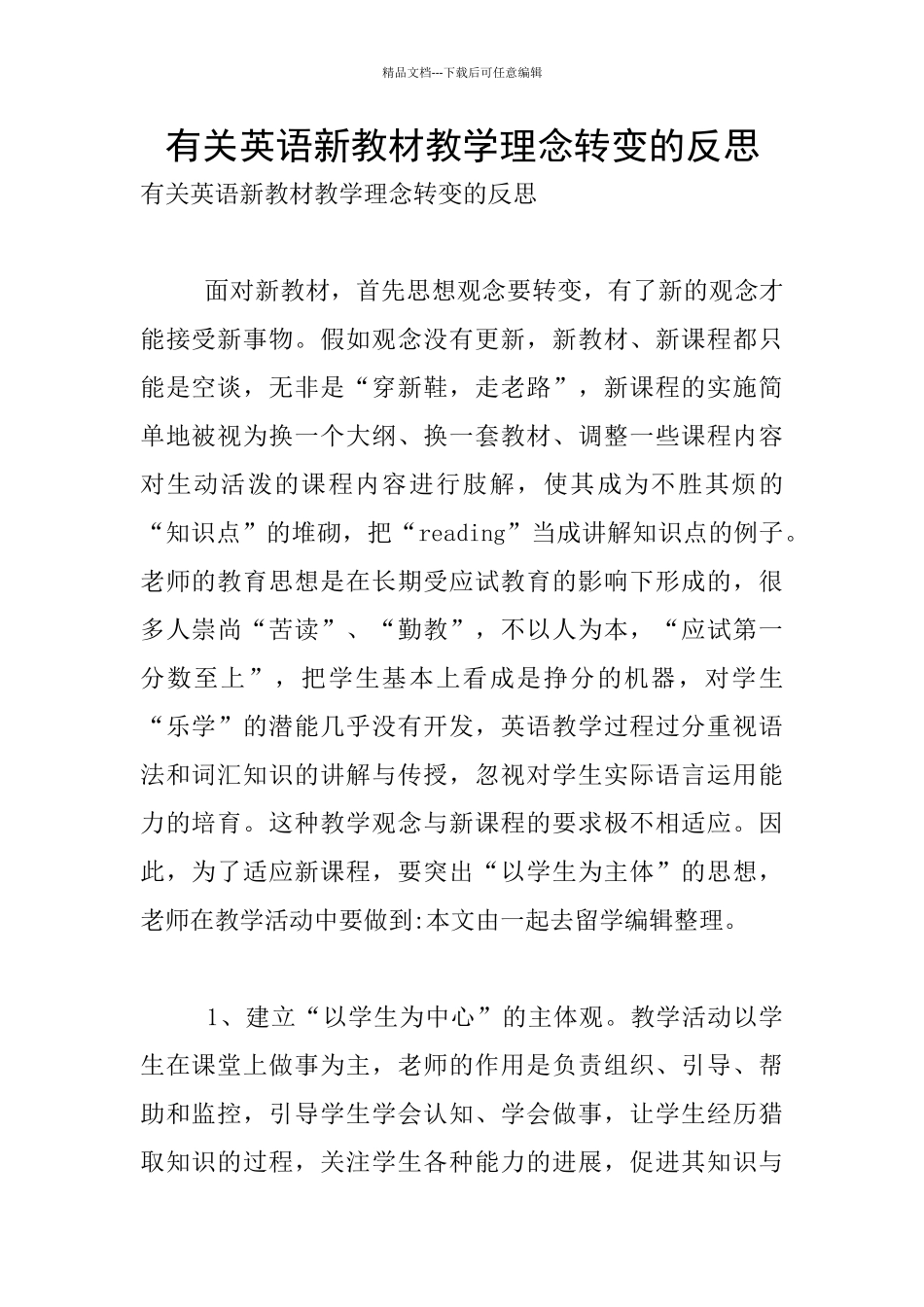 精品文档---下载后可任意编辑

有关英语新教材教学理念转变的反思

有关英语新教材教学理念转变的反思

面对新教材，首先思想观念要转变，有了新的观念才能接受新事物。假如观念没有更新，新教材、新课程都只能是空谈，无非是“穿新鞋，走老路”，新课程的实施简单地被视为换一个大纲、换一套教材、调整一些课程内容对生动活泼的课程内容进行肢解，使其成为不胜其烦的“知识点”的堆砌，把“reading”当成讲解知识点的例子。老师的教育思想是在长期受应试教育的影响下形成的，很多人崇尚“苦读”、“勤教”，不以人为本，“应试第一分数至上”，把学生基本上看成是挣分的机器，对学生“乐学”的潜能几乎没有开发，英语教学过程过分重视语法和词汇知识的讲解与传授，忽视对学生实际语言运用能力的培育。这种教学观念与新课程的要求极不相适应。因此，为了适应新课程，要突出“以学生为主体”的思想，老师在教学活动中要做到:本文由一起去留学编辑整理。

1、建立“以学生为中心”的主体观。教学活动以学生在课堂上做事为主，老师的作用是负责组织、引导、帮助和监控，引导学生学会认知、学会做事，让学生经历猎取知识的过程，关注学生各种能力的进展，促进其知识与